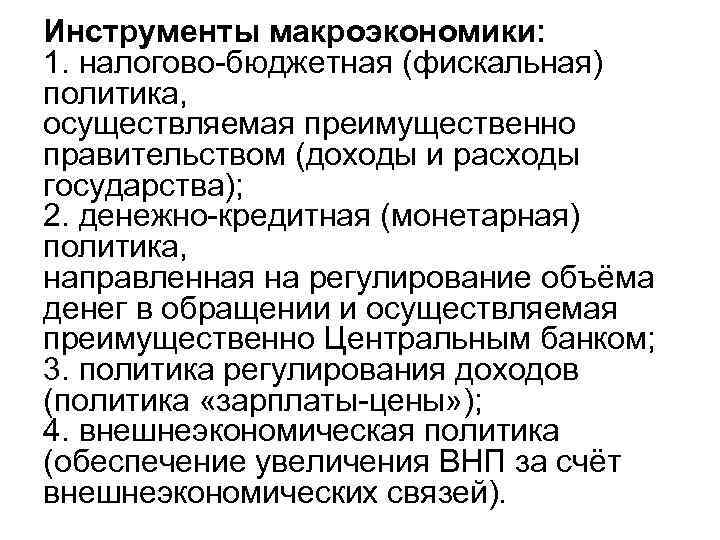 Инструменты макроэкономики:
1. налогово-бюджетная (фискальная) политика,
осуществляемая преимущественно правительством (доходы и расходы государства);
2. денежно-кредитная (монетарная) политика,
направленная на регулирование объёма денег в обращении и осуществляемая преимущественно Центральным банком;
3. политика регулирования доходов (политика «зарплаты-цены»);
4. внешнеэкономическая политика (обеспечение увеличения ВНП за счёт внешнеэкономических связей).